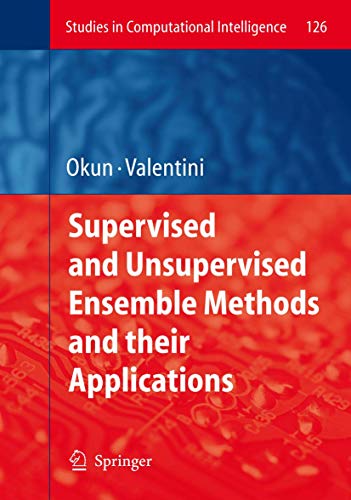 Studies in Computational Intelligence 126

Okun · Valentini

Supervised and Unsupervised Ensemble Methods and their Applications

Springer